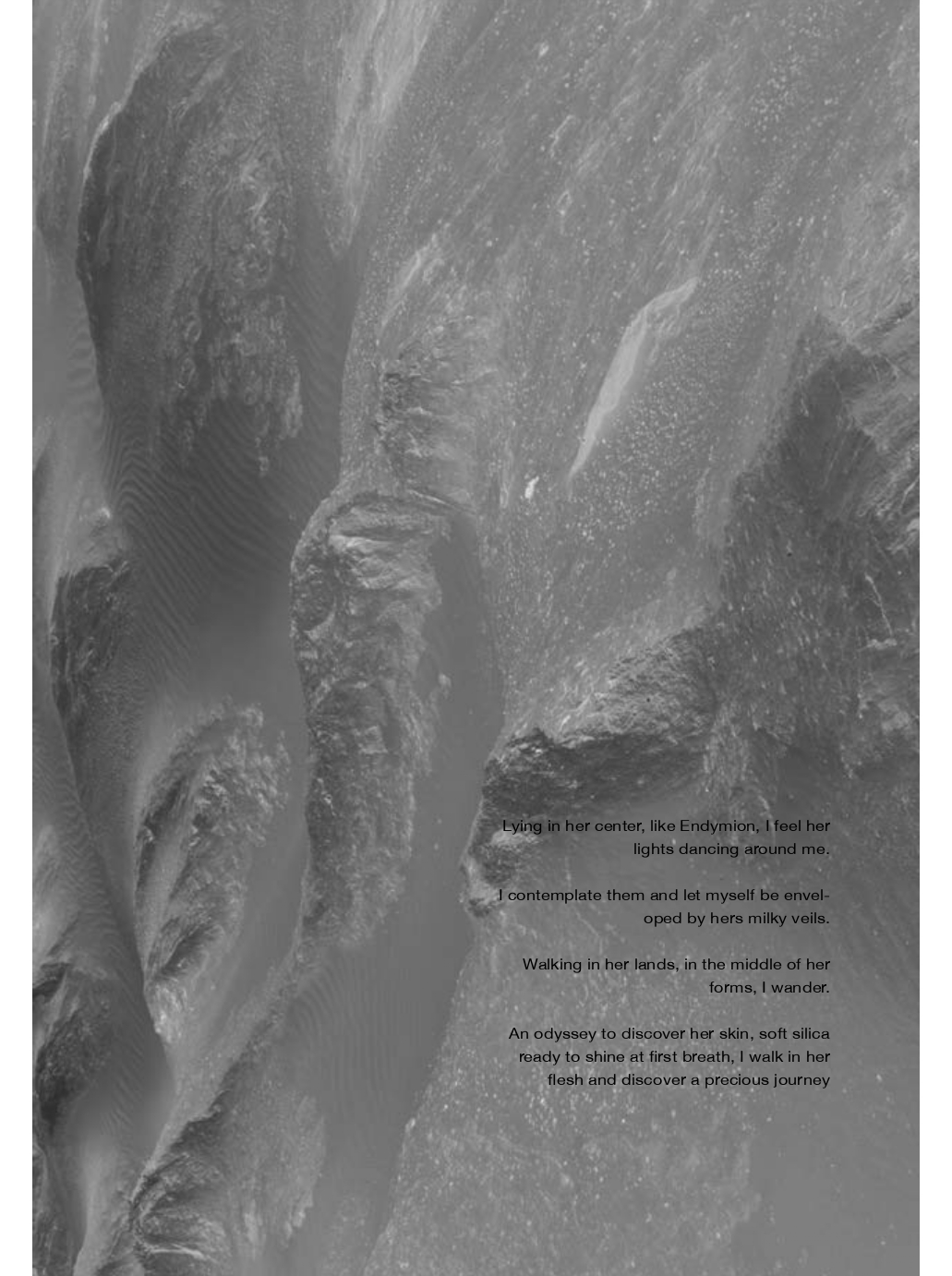 Lying in her center, like Endymion, I feel her lights dancing around me.

I contemplate them and let myself be enveloped by hers milky veils.

Walking in her lands, in the middle of her forms, I wander.

An odyssey to discover her skin, soft silica ready to shine at first breath, I walk in her flesh and discover a precious journey